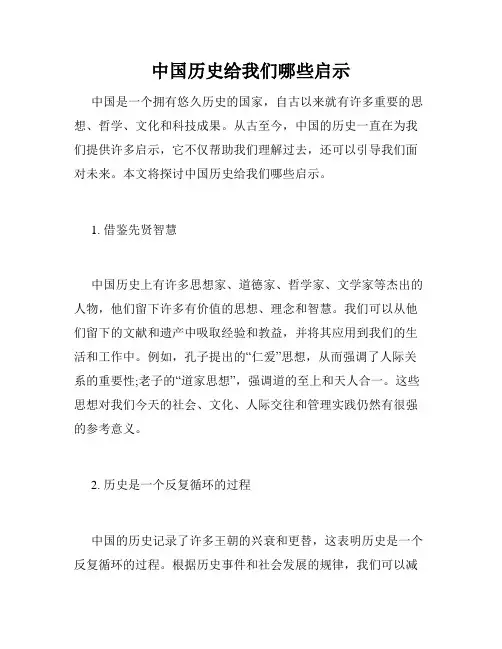 中国历史给我们哪些启示

中国是一个拥有悠久历史的国家，自古以来就有许多重要的思想、哲学、文化和科技成果。从古至今，中国的历史一直在为我们提供许多启示，它不仅帮助我们理解过去，还可以引导我们面对未来。本文将探讨中国历史给我们哪些启示。

1. 借鉴先贤智慧

中国历史上有许多思想家、道德家、哲学家、文学家等杰出的人物，他们留下许多有价值的思想、理念和智慧。我们可以从他们留下的文献和遗产中吸取经验和教益，并将其应用到我们的生活和工作中。例如，孔子提出的“仁爱”思想，从而强调了人际关系的重要性;老子的“道家思想”，强调道的至上和天人合一。这些思想对我们今天的社会、文化、人际交往和管理实践仍然有很强的参考意义。

2. 历史是一个反复循环的过程

中国的历史记录了许多王朝的兴衰和更替，这表明历史是一个反复循环的过程。根据历史事件和社会发展的规律，我们可以减